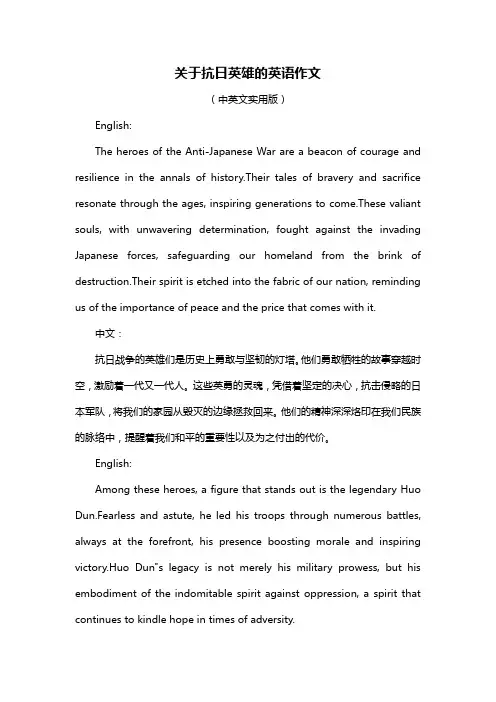 关于抗日英雄的英语作文

（中英文实用版）

English:

The heroes of the Anti-Japanese War are a beacon of courage and resilience in the annals of history.Their tales of bravery and sacrifice resonate through the ages, inspiring generations to come.These valiant souls, with unwavering determination, fought against the invading Japanese forces, safeguarding our homeland from the brink of destruction.Their spirit is etched into the fabric of our nation, reminding us of the importance of peace and the price that comes with it.

中文：

抗日战争的英雄们是历史上勇敢与坚韧的灯塔。他们勇敢牺牲的故事穿越时空，激励着一代又一代人。这些英勇的灵魂，凭借着坚定的决心，抗击侵略的日本军队，将我们的家园从毁灭的边缘拯救回来。他们的精神深深烙印在我们民族的脉络中，提醒着我们和平的重要性以及为之付出的代价。

English:

Among these heroes, a figure that stands out is the legendary Huo Dun.Fearless and astute, he led his troops through numerous battles, always at the forefront, his presence boosting morale and inspiring victory.Huo Dun"s legacy is not merely his military prowess, but his embodiment of the indomitable spirit against oppression, a spirit that continues to kindle hope in times of adversity.